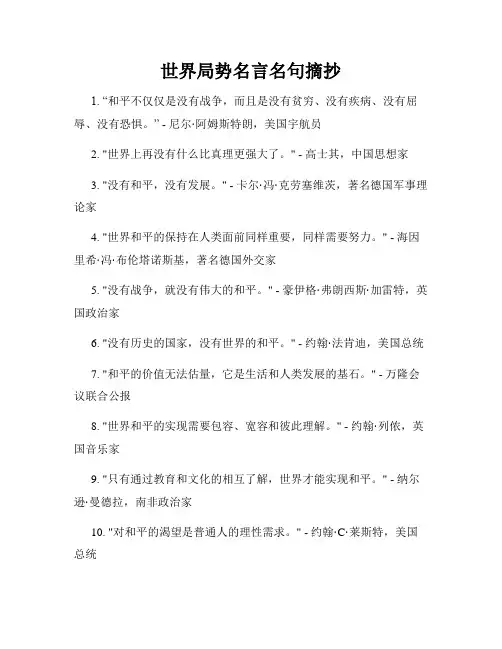 世界局势名言名句摘抄

1. “和平不仅仅是没有战争，而且是没有贫穷、没有疾病、没有屈辱、没有恐惧。” - 尼尔·阿姆斯特朗，美国宇航员

2. "世界上再没有什么比真理更强大了。" - 高士其，中国思想家

3. "没有和平，没有发展。" - 卡尔·冯·克劳塞维茨，著名德国军事理论家

4. "世界和平的保持在人类面前同样重要，同样需要努力。" - 海因里希·冯·布伦塔诺斯基，著名德国外交家

5. "没有战争，就没有伟大的和平。" - 豪伊格·弗朗西斯·加雷特，英国政治家

6. "没有历史的国家，没有世界的和平。" - 约翰·法肯迪，美国总统

7. "和平的价值无法估量，它是生活和人类发展的基石。" - 万隆会议联合公报

8. "世界和平的实现需要包容、宽容和彼此理解。" - 约翰·列侬，英国音乐家

9. "只有通过教育和文化的相互了解，世界才能实现和平。" - 纳尔逊·曼德拉，南非政治家

10. "对和平的渴望是普通人的理性需求。" - 约翰·C·莱斯特，美国总统